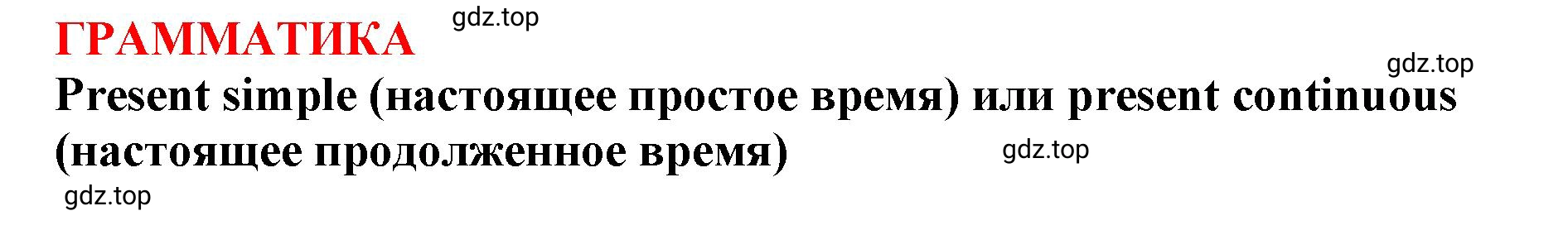 ГРАММАТИКА

gdz.top

gdz.top

Present simple (настоящее простое время) или present continuous (настоящее продолженное время)

gdz.top

gdz.top